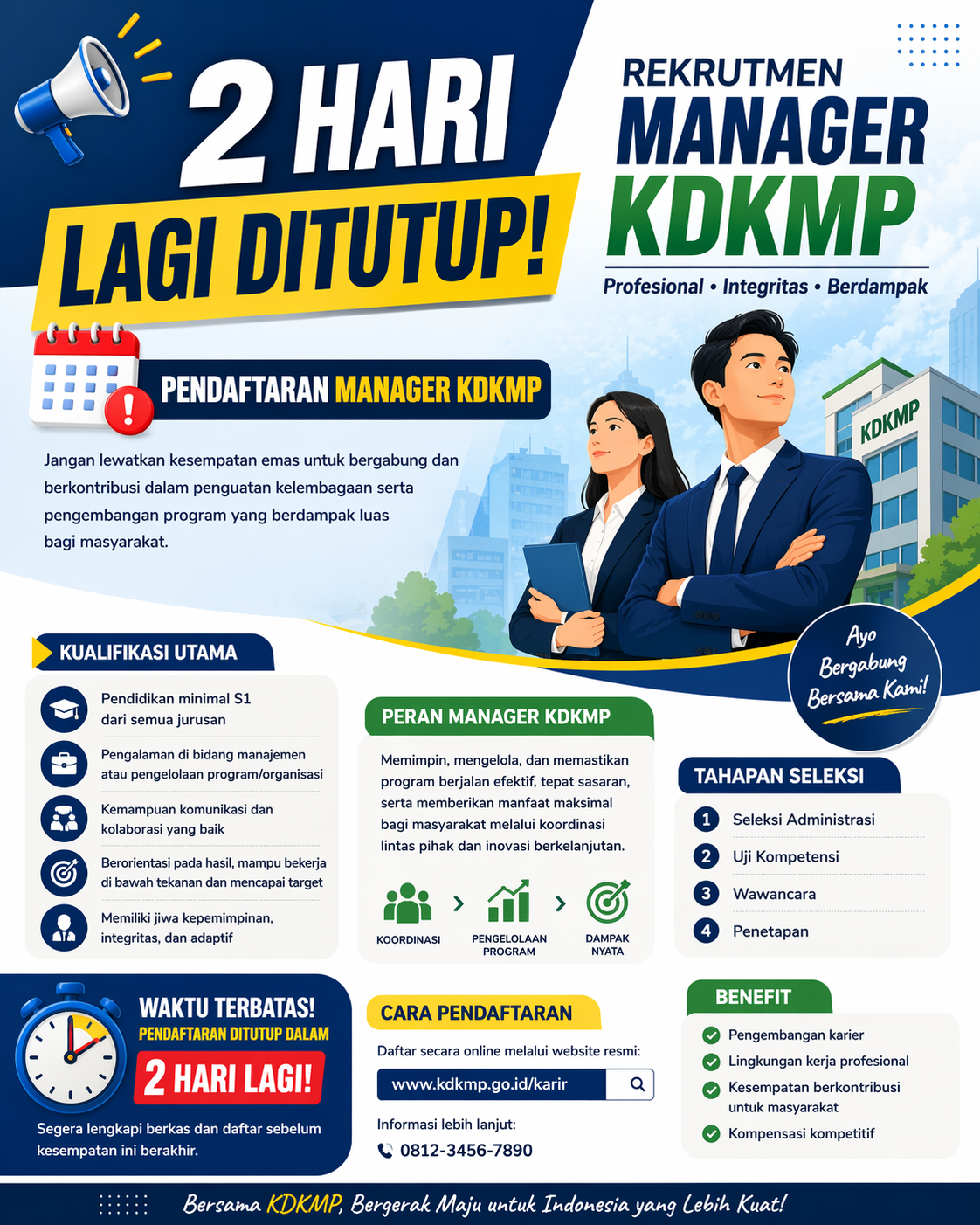 2 HARI
LAGI DITUTUP!

REKRUTMEN
MANAGER
KDKMP
Profesional • Integritas • Berdampak

PENDAFTARAN MANAGER KDKMP

Jangan lewatkan kesempatan emas untuk bergabung dan berkontribusi dalam penguatan kelembagaan serta pengembangan program yang berdampak luas bagi masyarakat.

KDKMP

Ayo Bergabung Bersama Kami!

KUALIFIKASI UTAMA

Pendidikan minimal S1 dari semua jurusan

Pengalaman di bidang manajemen atau pengelolaan program/organisasi

Kemampuan komunikasi dan kolaborasi yang baik

Berorientasi pada hasil, mampu bekerja di bawah tekanan dan mencapai target

Memiliki jiwa kepemimpinan, integritas, dan adaptif

PERAN MANAGER KDKMP

Memimpin, mengelola, dan memastikan program berjalan efektif, tepat sasaran, serta memberikan manfaat maksimal bagi masyarakat melalui koordinasi lintas pihak dan inovasi berkelanjutan.

KOORDINASI
PENGELOLAAN PROGRAM
DAMPAK NYATA

TAHAPAN SELEKSI
1 Seleksi Administrasi
2 Uji Kompetensi
3 Wawancara
4 Penetapan

WAKTU TERBATAS!
PENDAFTARAN DITUTUP DALAM
2 HARI LAGI!
Segera lengkapi berkas dan daftar sebelum kesempatan ini berakhir.

CARA PENDAFTARAN
Daftar secara online melalui website resmi:
www.kdkmp.go.id/karir
Informasi lebih lanjut:
0812-3456-7890

BENEFIT
Pengembangan karier
Lingkungan kerja profesional
Kesempatan berkontribusi untuk masyarakat
Kompensasi kompetitif

Bersama KDKMP, Bergerak Maju untuk Indonesia yang Lebih Kuat!